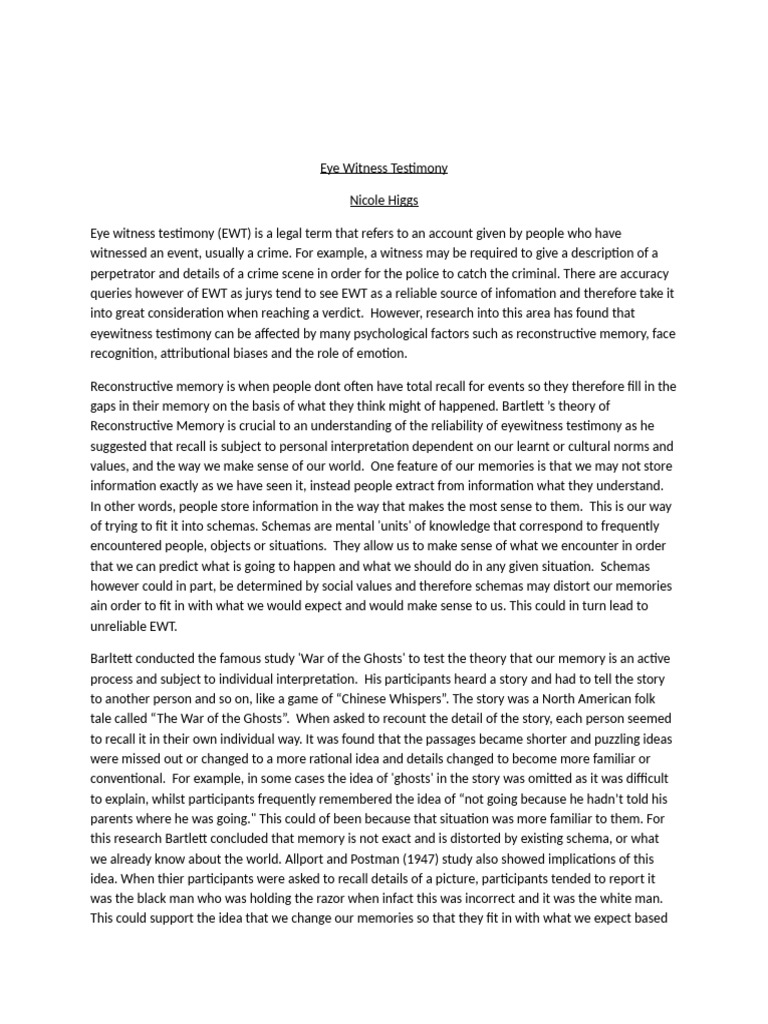 Eye Witness Testimony

Nicole Higgs

Eye witness testimony (EWT) is a legal term that refers to an account given by people who have witnessed an event, usually a crime. For example, a witness may be required to give a description of a perpetrator and details of a crime scene in order for the police to catch the criminal. There are accuracy queries however of EWT as jurys tend to see EWT as a reliable source of infomation and therefore take it into great consideration when reaching a verdict. However, research into this area has found that eyewitness testimony can be affected by many psychological factors such as reconstructive memory, face recognition, attributional biases and the role of emotion.

Reconstructive memory is when people dont often have total recall for events so they therefore fill in the gaps in their memory on the basis of what they think might of happened. Bartlett 's theory of Reconstructive Memory is crucial to an understanding of the reliability of eyewitness testimony as he suggested that recall is subject to personal interpretation dependent on our learnt or cultural norms and values, and the way we make sense of our world. One feature of our memories is that we may not store information exactly as we have seen it, instead people extract from information what they understand. In other words, people store information in the way that makes the most sense to them. This is our way of trying to fit it into schemas. Schemas are mental 'units' of knowledge that correspond to frequently encountered people, objects or situations. They allow us to make sense of what we encounter in order that we can predict what is going to happen and what we should do in any given situation. Schemas however could in part, be determined by social values and therefore schemas may distort our memories ain order to fit in with what we would expect and would make sense to us. This could in turn lead to unreliable EWT.

Barltett conducted the famous study 'War of the Ghosts' to test the theory that our memory is an active process and subject to individual interpretation. His participants heard a story and had to tell the story to another person and so on, like a game of “Chinese Whispers”. The story was a North American folk tale called “The War of the Ghosts”. When asked to recount the detail of the story, each person seemed to recall it in their own individual way. It was found that the passages became shorter and puzzling ideas were missed out or changed to a more rational idea and details changed to become more familiar or conventional. For example, in some cases the idea of 'ghosts' in the story was omitted as it was difficult to explain, whilst participants frequently remembered the idea of “not going because he hadn't told his parents where he was going." This could of been because that situation was more familiar to them. For this research Bartlett concluded that memory is not exact and is distorted by existing schema, or what we already know about the world. Allport and Postman (1947) study also showed implications of this idea. When thier participants were asked to recall details of a picture, participants tended to report it was the black man who was holding the razor when infact this was incorrect and it was the white man. This could support the idea that we change our memories so that they fit in with what we expect based